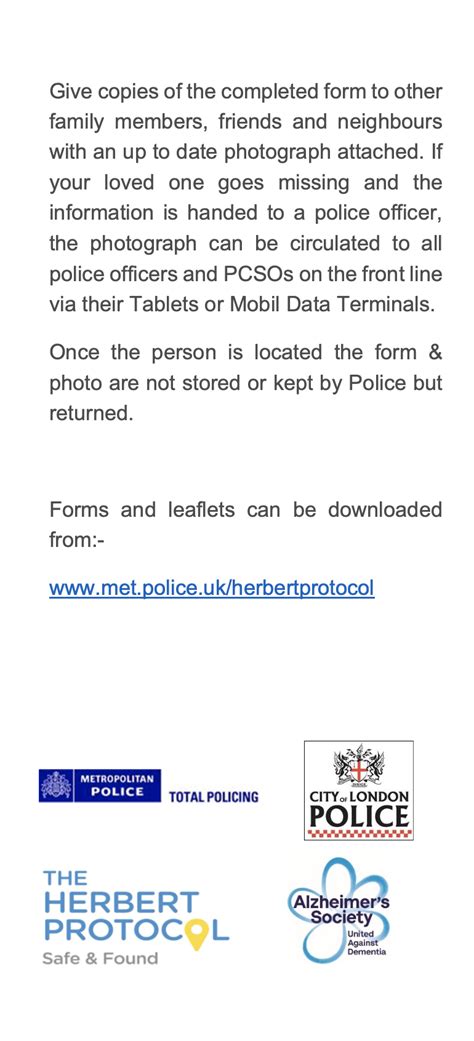 Give copies of the completed form to other family members, friends and neighbours with an up to date photograph attached. If your loved one goes missing and the information is handed to a police officer, the photograph can be circulated to all police officers and PCSOs on the front line via their Tablets or Mobil Data Terminals.

Once the person is located the form & photo are not stored or kept by Police but returned.

Forms and leaflets can be downloaded from:-

www.met.police.uk/herbertprotocol

METROPOLITAN POLICE TOTAL POLICING

CITY OF LONDON POLICE

THE HERBERT PROTOCOL
Safe & Found

Alzheimer's Society
United Against Dementia